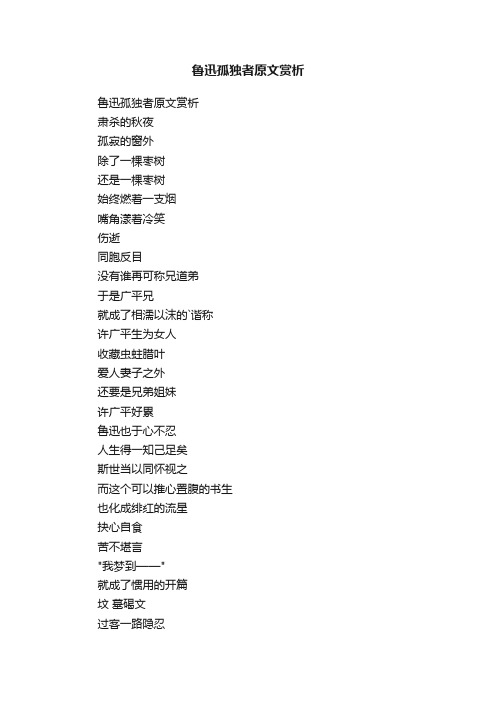 鲁迅孤独者原文赏析

鲁迅孤独者原文赏析
肃杀的秋夜
孤寂的窗外
除了一棵枣树
还是一棵枣树
始终燃着一支烟
嘴角漾着冷笑
伤逝
同胞反目
没有谁再可称兄道弟
于是广平兄
就成了相濡以沫的`谐称
许广平生为女人
收藏虫蛀腊叶
爱人妻子之外
还要是兄弟姐妹
许广平好累
鲁迅也于心不忍
人生得一知己足矣
斯世当以同怀视之
而这个可以推心置腹的书生
也化成绯红的流星
抉心自食
苦不堪言
"我梦到——"
就成了惯用的开篇
坟 墓碣文
过客一路隐忍